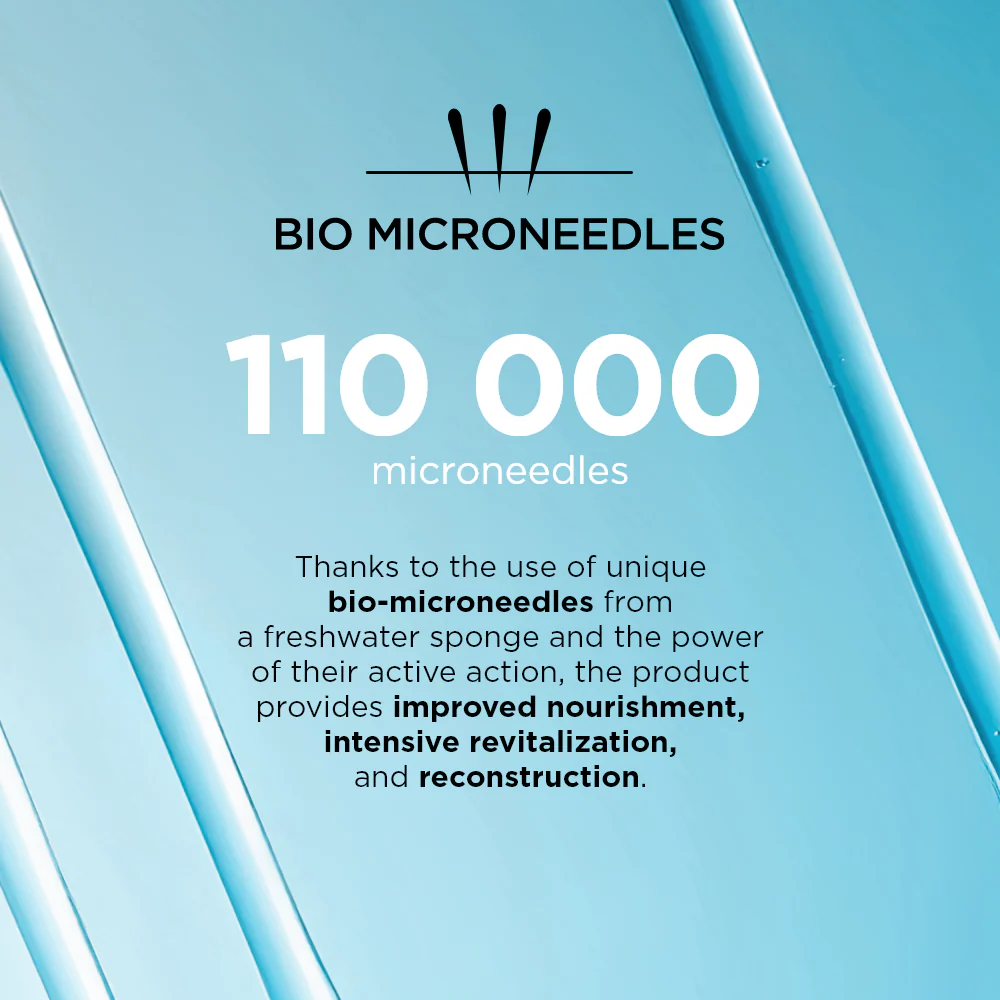 BIO MICRONEEDLES

110 000
microneedles

Thanks to the use of unique bio-microneedles from a freshwater sponge and the power of their active action, the product provides improved nourishment, intensive revitalization, and reconstruction.